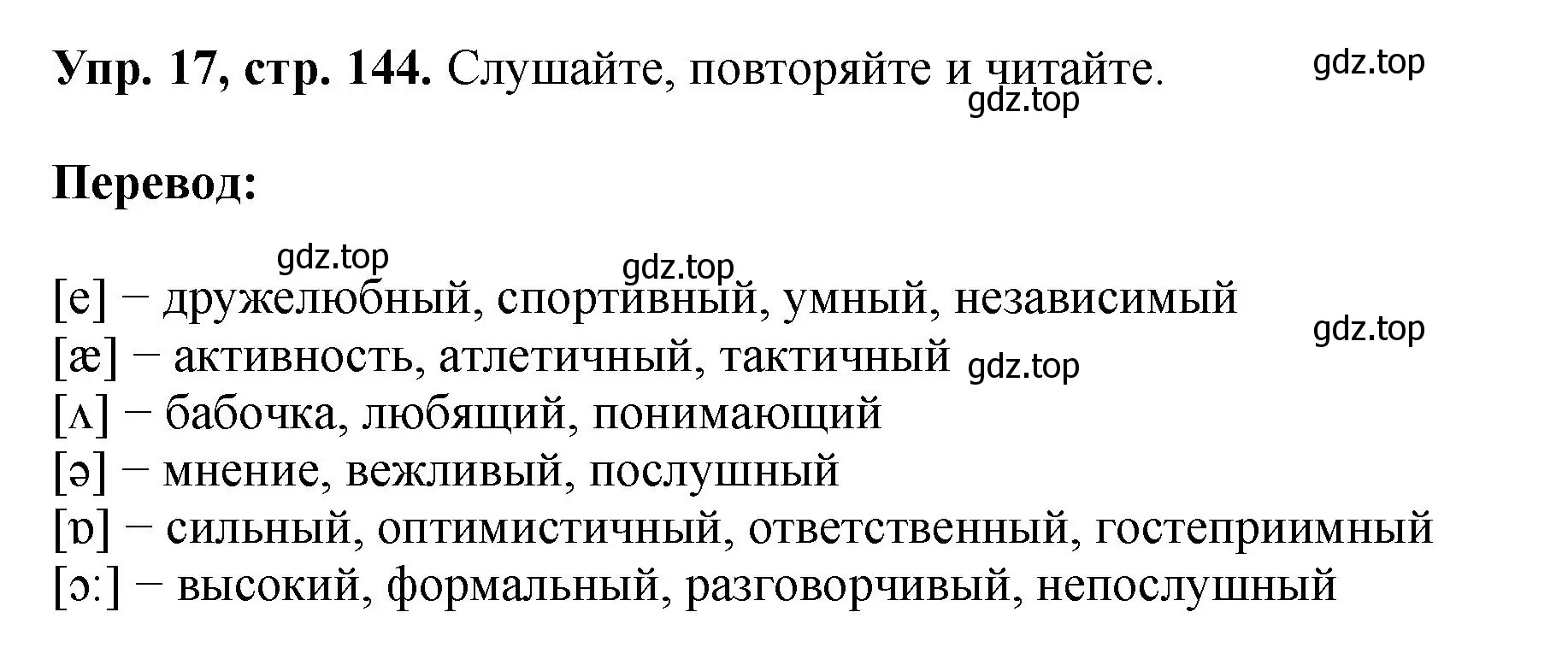 **Упр. 17, стр. 144.** Слушайте, повторяйте и читайте.

gdz.top

gdz.top

**Перевод:**

gdz.top gdz.top

[e] − дружелюбный, спортивный, умный, независимый

gdz.top

[æ] − активность, атлетичный, тактичный

gdz.top

[ʌ] − бабочка, любящий, понимающий

[ə] − мнение, вежливый, послушный

[ɒ] − сильный, оптимистичный, ответственный, гостеприимный

[ɔ:] − высокий, формальный, разговорчивый, непослушный